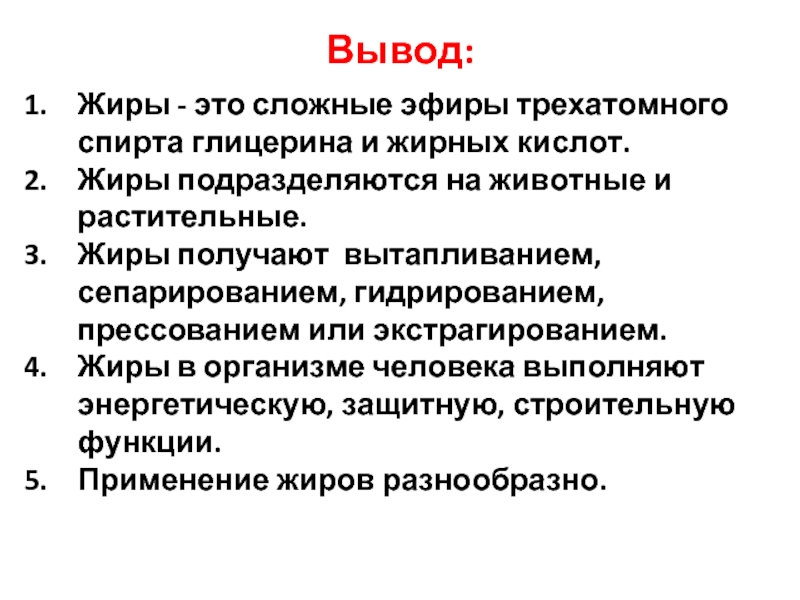 Вывод:

1. Жиры - это сложные эфиры трехатомного спирта глицерина и жирных кислот.
2. Жиры подразделяются на животные и растительные.
3. Жиры получают вытапливанием, сепарированием, гидрированием, прессованием или экстрагированием.
4. Жиры в организме человека выполняют энергетическую, защитную, строительную функции.
5. Применение жиров разнообразно.